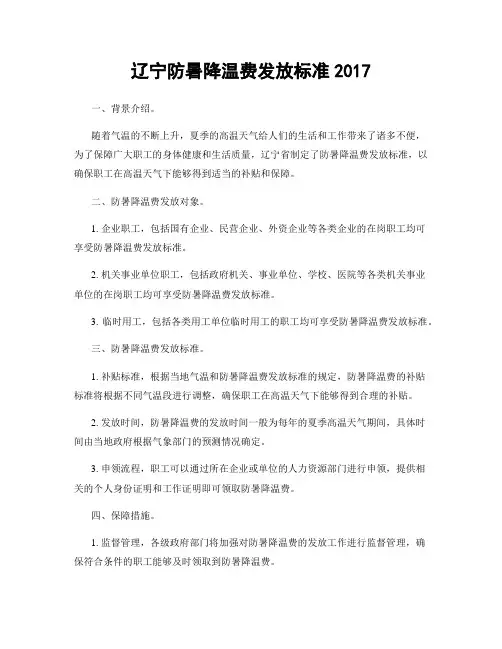 辽宁防暑降温费发放标准 2017

一、背景介绍。

随着气温的不断上升，夏季的高温天气给人们的生活和工作带来了诸多不便，为了保障广大职工的身体健康和生活质量，辽宁省制定了防暑降温费发放标准，以确保职工在高温天气下能够得到适当的补贴和保障。

二、防暑降温费发放对象。

1. 企业职工，包括国有企业、民营企业、外资企业等各类企业的在岗职工均可享受防暑降温费发放标准。

2. 机关事业单位职工，包括政府机关、事业单位、学校、医院等各类机关事业单位的在岗职工均可享受防暑降温费发放标准。

3. 临时用工，包括各类用工单位临时用工的职工均可享受防暑降温费发放标准。

三、防暑降温费发放标准。

1. 补贴标准，根据当地气温和防暑降温费发放标准的规定，防暑降温费的补贴标准将根据不同气温段进行调整，确保职工在高温天气下能够得到合理的补贴。

2. 发放时间，防暑降温费的发放时间一般为每年的夏季高温天气期间，具体时间由当地政府根据气象部门的预测情况确定。

3. 申领流程，职工可以通过所在企业或单位的人力资源部门进行申领，提供相关的个人身份证明和工作证明即可领取防暑降温费。

四、保障措施。

1. 监督管理，各级政府部门将加强对防暑降温费的发放工作进行监督管理，确保符合条件的职工能够及时领取到防暑降温费。